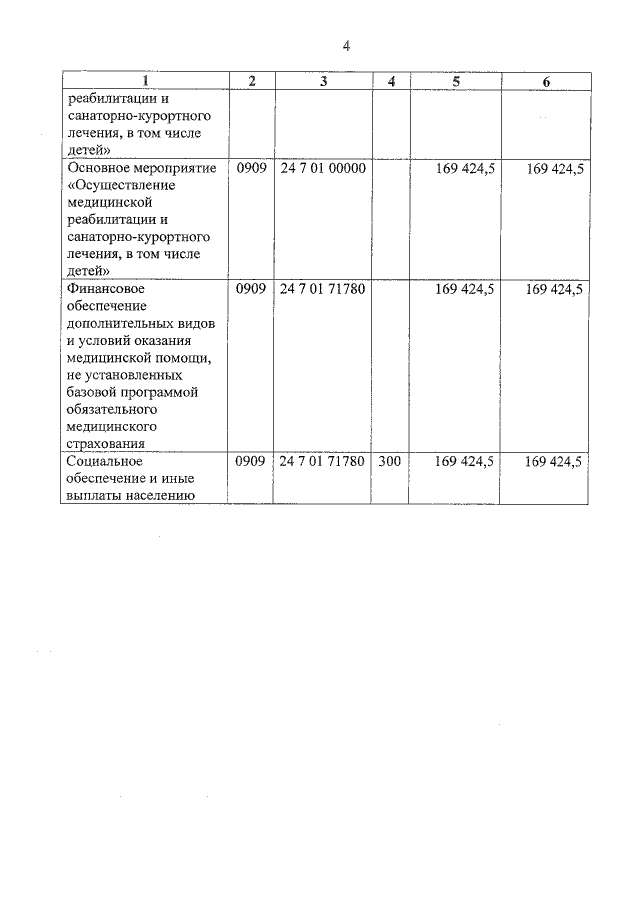 4

| 1 | 2 | 3 | 4 | 5 | 6 |
|---|---|---|---|---|---|
| реабилитации и санаторно-курортного лечения, в том числе детей» | | | | | |
| Основное мероприятие «Осуществление медицинской реабилитации и санаторно-курортного лечения, в том числе детей» | 0909 | 24 7 01 00000 | | 169 424,5 | 169 424,5 |
| Финансовое обеспечение дополнительных видов и условий оказания медицинской помощи, не установленных базовой программой обязательного медицинского страхования | 0909 | 24 7 01 71780 | | 169 424,5 | 169 424,5 |
| Социальное обеспечение и иные выплаты населению | 0909 | 24 7 01 71780 | 300 | 169 424,5 | 169 424,5 |